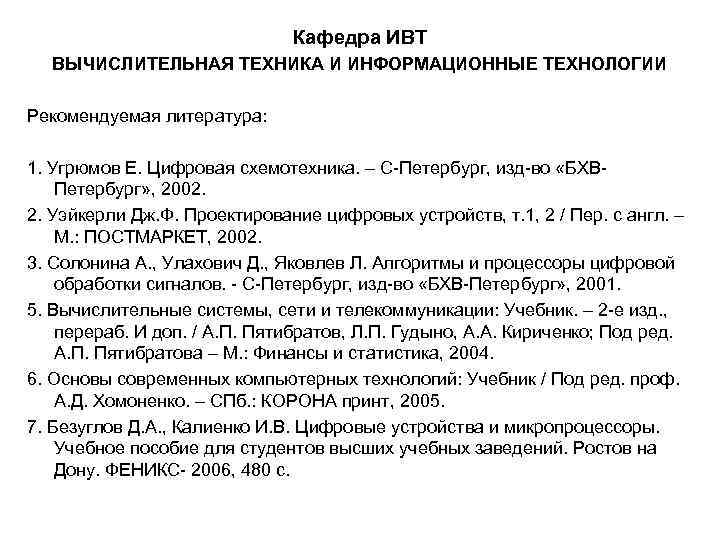 Кафедра ИВТ
ВЫЧИСЛИТЕЛЬНАЯ ТЕХНИКА И ИНФОРМАЦИОННЫЕ ТЕХНОЛОГИИ

Рекомендуемая литература:

1. Угрюмов Е. Цифровая схемотехника. – С-Петербург, изд-во «БХВ-Петербург», 2002.

2. Уэйкерли Дж.Ф. Проектирование цифровых устройств, т.1, 2 / Пер. с англ. – М.: ПОСТМАРКЕТ, 2002.

3. Солонина А., Улахович Д., Яковлев Л. Алгоритмы и процессоры цифровой обработки сигналов. - С-Петербург, изд-во «БХВ-Петербург», 2001.

5. Вычислительные системы, сети и телекоммуникации: Учебник. – 2-е изд., перераб. И доп. / А.П. Пятибратов, Л.П. Гудыно, А.А. Кириченко; Под ред. А.П. Пятибратова – М.: Финансы и статистика, 2004.

6. Основы современных компьютерных технологий: Учебник / Под ред. проф. А.Д. Хомоненко. – СПб.: КОРОНА принт, 2005.

7. Безуглов Д.А., Калиенко И.В. Цифровые устройства и микропроцессоры. Учебное пособие для студентов высших учебных заведений. Ростов на Дону. ФЕНИКС- 2006, 480 с.